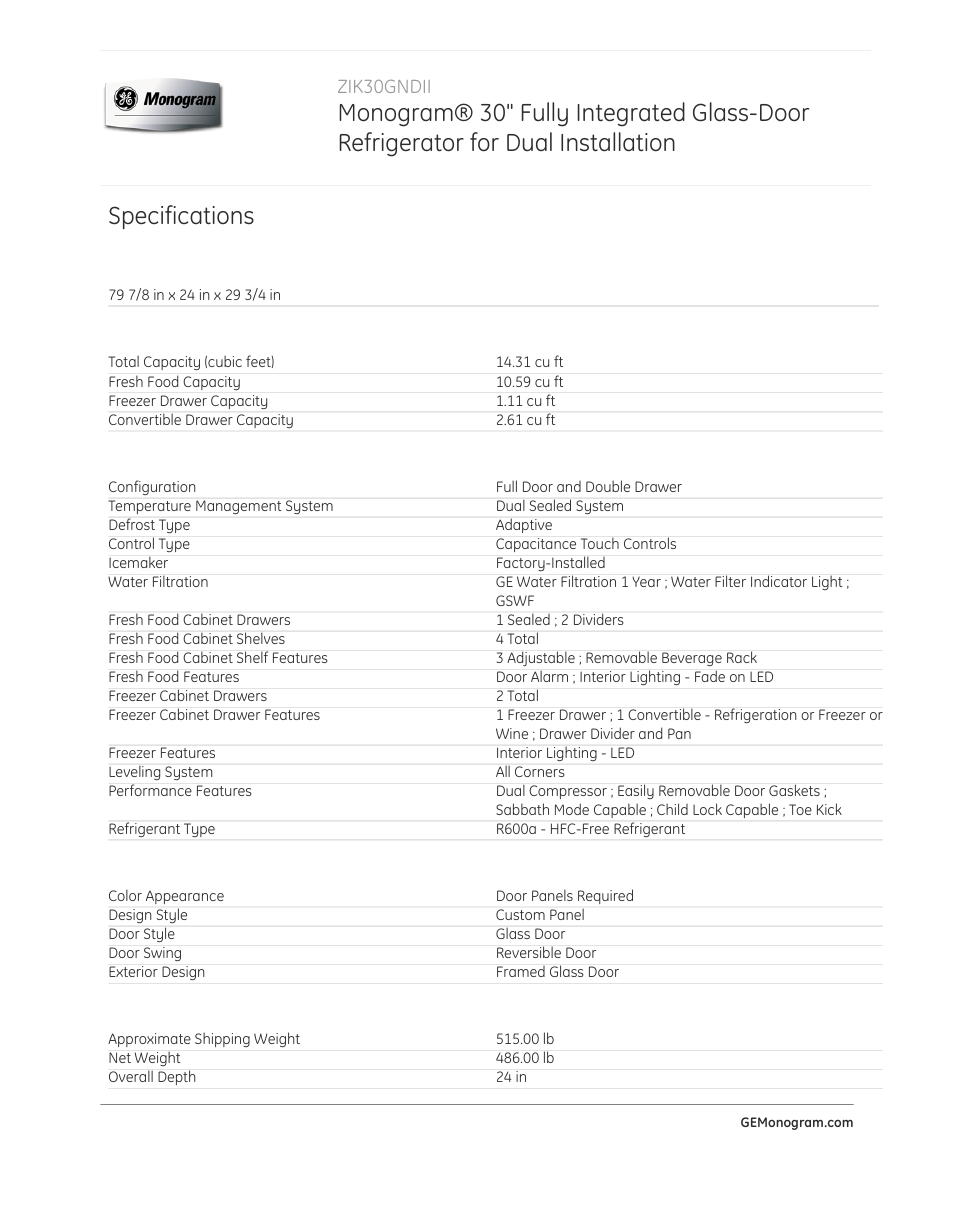 GE Monogram

ZIK30GNDII
Monogram® 30" Fully Integrated Glass-Door Refrigerator for Dual Installation

Specifications

79 7/8 in x 24 in x 29 3/4 in

| | |
|---|---|
| Total Capacity (cubic feet) | 14.31 cu ft |
| Fresh Food Capacity | 10.59 cu ft |
| Freezer Drawer Capacity | 1.11 cu ft |
| Convertible Drawer Capacity | 2.61 cu ft |

| | |
|---|---|
| Configuration | Full Door and Double Drawer |
| Temperature Management System | Dual Sealed System |
| Defrost Type | Adaptive |
| Control Type | Capacitance Touch Controls |
| Icemaker | Factory-Installed |
| Water Filtration | GE Water Filtration 1 Year ; Water Filter Indicator Light ; GSWF |
| Fresh Food Cabinet Drawers | 1 Sealed ; 2 Dividers |
| Fresh Food Cabinet Shelves | 4 Total |
| Fresh Food Cabinet Shelf Features | 3 Adjustable ; Removable Beverage Rack |
| Fresh Food Features | Door Alarm ; Interior Lighting - Fade on LED |
| Freezer Cabinet Drawers | 2 Total |
| Freezer Cabinet Drawer Features | 1 Freezer Drawer ; 1 Convertible - Refrigeration or Freezer or Wine ; Drawer Divider and Pan |
| Freezer Features | Interior Lighting - LED |
| Leveling System | All Corners |
| Performance Features | Dual Compressor ; Easily Removable Door Gaskets ; Sabbath Mode Capable ; Child Lock Capable ; Toe Kick |
| Refrigerant Type | R600a - HFC-Free Refrigerant |

| | |
|---|---|
| Color Appearance | Door Panels Required |
| Design Style | Custom Panel |
| Door Style | Glass Door |
| Door Swing | Reversible Door |
| Exterior Design | Framed Glass Door |

| | |
|---|---|
| Approximate Shipping Weight | 515.00 lb |
| Net Weight | 486.00 lb |
| Overall Depth | 24 in |

GEMonogram.com